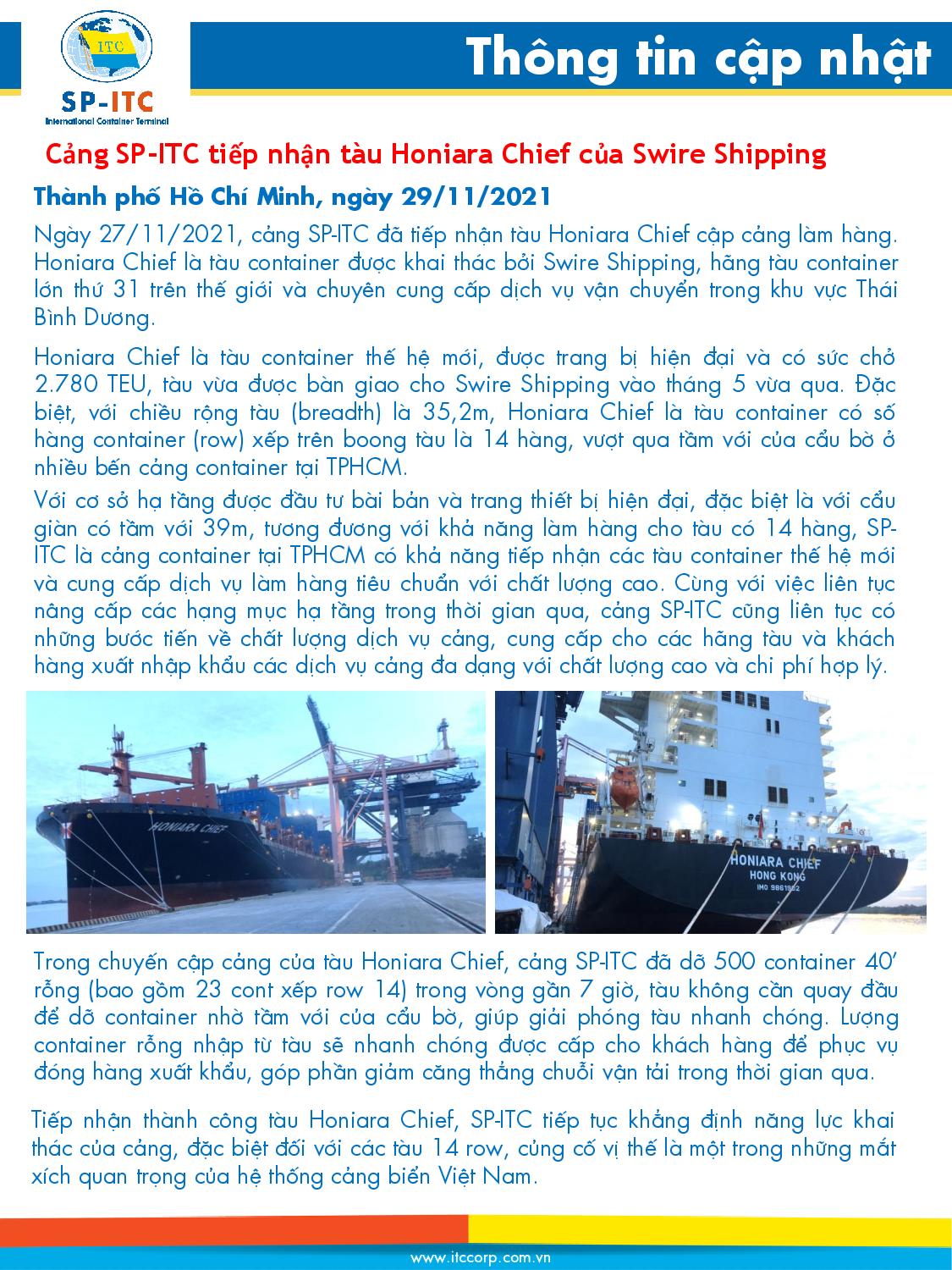 ITC
SP-ITC
International Container Terminal

Thông tin cập nhật

Cảng SP-ITC tiếp nhận tàu Honiara Chief của Swire Shipping

Thành phố Hồ Chí Minh, ngày 29/11/2021

Ngày 27/11/2021, cảng SP-ITC đã tiếp nhận tàu Honiara Chief cập cảng làm hàng. Honiara Chief là tàu container được khai thác bởi Swire Shipping, hãng tàu container lớn thứ 31 trên thế giới và chuyên cung cấp dịch vụ vận chuyển trong khu vực Thái Bình Dương.

Honiara Chief là tàu container thế hệ mới, được trang bị hiện đại và có sức chở 2.780 TEU, tàu vừa được bàn giao cho Swire Shipping vào tháng 5 vừa qua. Đặc biệt, với chiều rộng tàu (breadth) là 35,2m, Honiara Chief là tàu container có số hàng container (row) xếp trên boong tàu là 14 hàng, vượt qua tầm với của cẩu bờ ở nhiều bến cảng container tại TPHCM.

Với cơ sở hạ tầng được đầu tư bài bản và trang thiết bị hiện đại, đặc biệt là với cẩu giàn có tầm với 39m, tương đương với khả năng làm hàng cho tàu có 14 hàng, SP-ITC là cảng container tại TPHCM có khả năng tiếp nhận các tàu container thế hệ mới và cung cấp dịch vụ làm hàng tiêu chuẩn với chất lượng cao. Cùng với việc liên tục nâng cấp các hạng mục hạ tầng trong thời gian qua, cảng SP-ITC cũng liên tục có những bước tiến về chất lượng dịch vụ cảng, cung cấp cho các hãng tàu và khách hàng xuất nhập khẩu các dịch vụ cảng đa dạng với chất lượng cao và chi phí hợp lý.

HONIARA CHIEF

HONIARA CHIEF
HONG KONG
IMO 9861962

Trong chuyến cập cảng của tàu Honiara Chief, cảng SP-ITC đã dỡ 500 container 40' rỗng (bao gồm 23 cont xếp row 14) trong vòng gần 7 giờ, tàu không cần quay đầu để dỡ container nhờ tầm với của cẩu bờ, giúp giải phóng tàu nhanh chóng. Lượng container rỗng nhập từ tàu sẽ nhanh chóng được cấp cho khách hàng để phục vụ đóng hàng xuất khẩu, góp phần giảm căng thẳng chuỗi vận tải trong thời gian qua.

Tiếp nhận thành công tàu Honiara Chief, SP-ITC tiếp tục khẳng định năng lực khai thác của cảng, đặc biệt đối với các tàu 14 row, củng cố vị thế là một trong những mắt xích quan trọng của hệ thống cảng biển Việt Nam.

www.itccorp.com.vn